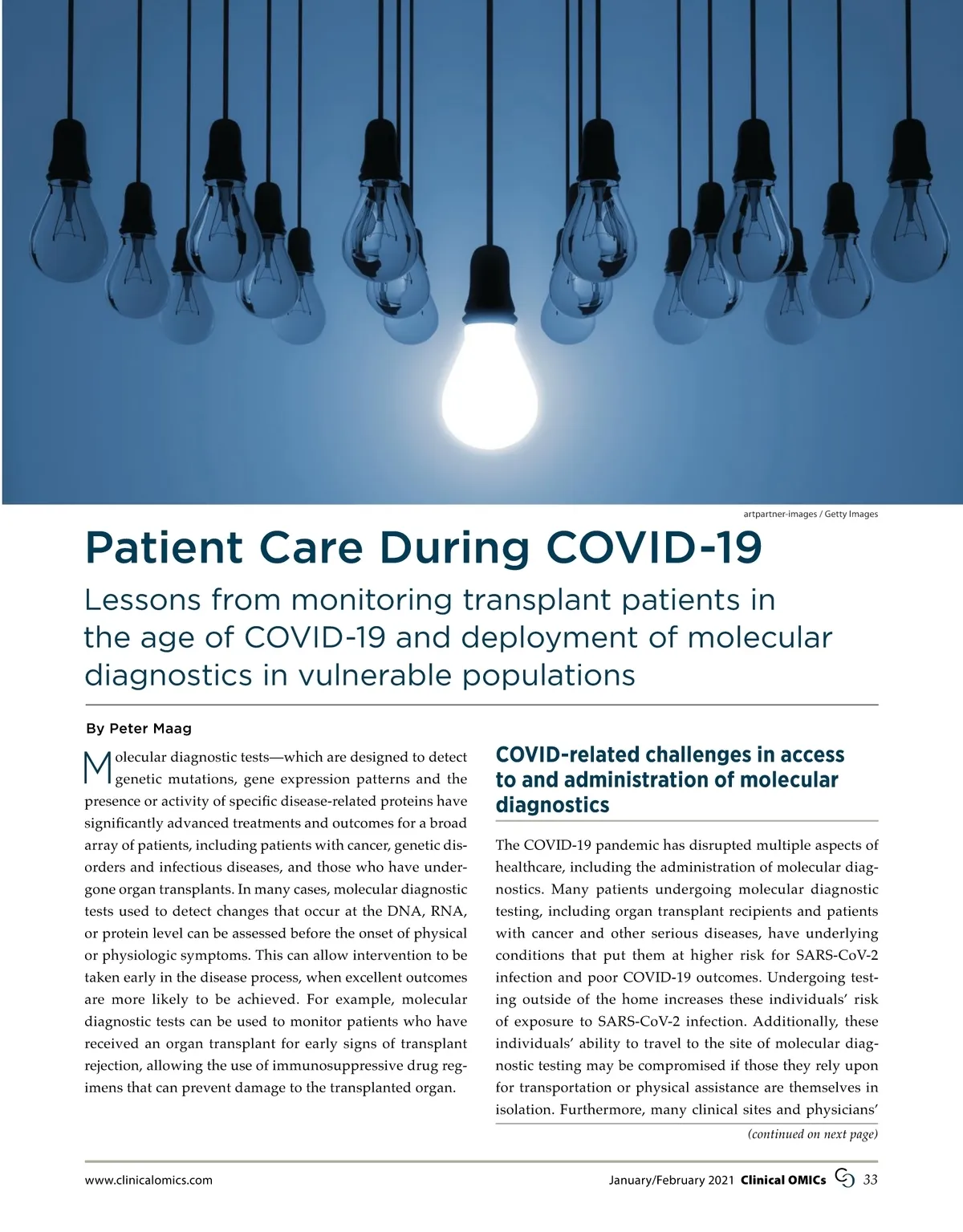 artpartner-images / Getty Images

Patient Care During COVID-19

Lessons from monitoring transplant patients in the age of COVID-19 and deployment of molecular diagnostics in vulnerable populations

By Peter Maag

Molecular diagnostic tests—which are designed to detect genetic mutations, gene expression patterns and the presence or activity of specific disease-related proteins have significantly advanced treatments and outcomes for a broad array of patients, including patients with cancer, genetic disorders and infectious diseases, and those who have undergone organ transplants. In many cases, molecular diagnostic tests used to detect changes that occur at the DNA, RNA, or protein level can be assessed before the onset of physical or physiologic symptoms. This can allow intervention to be taken early in the disease process, when excellent outcomes are more likely to be achieved. For example, molecular diagnostic tests can be used to monitor patients who have received an organ transplant for early signs of transplant rejection, allowing the use of immunosuppressive drug regimens that can prevent damage to the transplanted organ.

COVID-related challenges in access to and administration of molecular diagnostics

The COVID-19 pandemic has disrupted multiple aspects of healthcare, including the administration of molecular diagnostics. Many patients undergoing molecular diagnostic testing, including organ transplant recipients and patients with cancer and other serious diseases, have underlying conditions that put them at higher risk for SARS-CoV-2 infection and poor COVID-19 outcomes. Undergoing testing outside of the home increases these individuals' risk of exposure to SARS-CoV-2 infection. Additionally, these individuals' ability to travel to the site of molecular diagnostic testing may be compromised if those they rely upon for transportation or physical assistance are themselves in isolation. Furthermore, many clinical sites and physicians'

(continued on next page)

www.clinicalomics.com

January/February 2021 Clinical OMICs 33